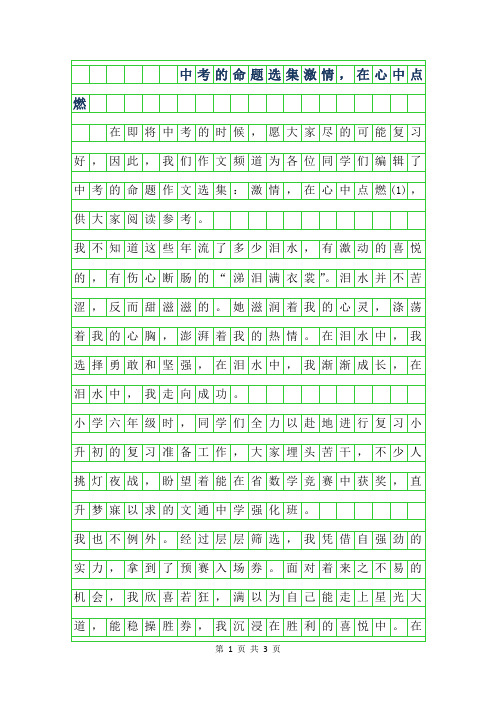 中考的命题选集激情，在心中点燃

在即将中考的时候，愿大家尽的可能复习好，因此，我们作文频道为各位同学们编辑了中考的命题作文选集：激情，在心中点燃(1)，供大家阅读参考。

我不知道这些年流了多少泪水，有激动的喜悦的，有伤心断肠的“涕泪满衣裳”。泪水并不苦涩，反而甜滋滋的。她滋润着我的心灵，涤荡着我的心胸，澎湃着我的热情。在泪水中，我选择勇敢和坚强，在泪水中，我渐渐成长，在泪水中，我走向成功。

小学六年级时，同学们全力以赴地进行复习小升初的复习准备工作，大家埋头苦干，不少人挑灯夜战，盼望着能在省数学竞赛中获奖，直升梦寐以求的文通中学强化班。

我也不例外。经过层层筛选，我凭借自强劲的实力，拿到了预赛入场券。面对着来之不易的机会，我欣喜若狂，满以为自己能走上星光大道，能稳操胜券，我沉浸在胜利的喜悦中。在

第 1 页 共 3 页